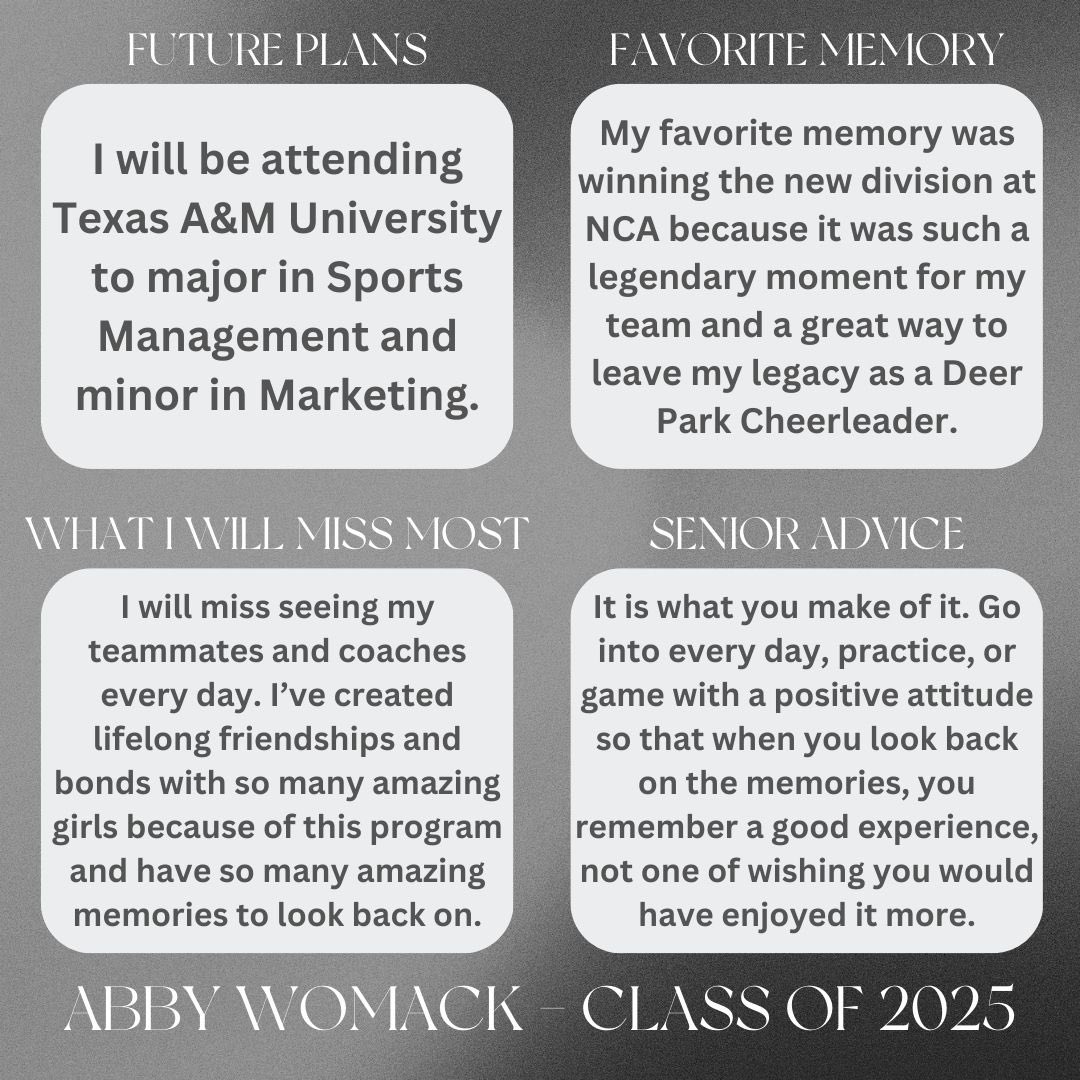 FUTURE PLANS

I will be attending Texas A&M University to major in Sports Management and minor in Marketing.

FAVORITE MEMORY

My favorite memory was winning the new division at NCA because it was such a legendary moment for my team and a great way to leave my legacy as a Deer Park Cheerleader.

WHAT I WILL MISS MOST

I will miss seeing my teammates and coaches every day. I've created lifelong friendships and bonds with so many amazing girls because of this program and have so many amazing memories to look back on.

SENIOR ADVICE

It is what you make of it. Go into every day, practice, or game with a positive attitude so that when you look back on the memories, you remember a good experience, not one of wishing you would have enjoyed it more.

ABBY WOMACK - CLASS OF 2025